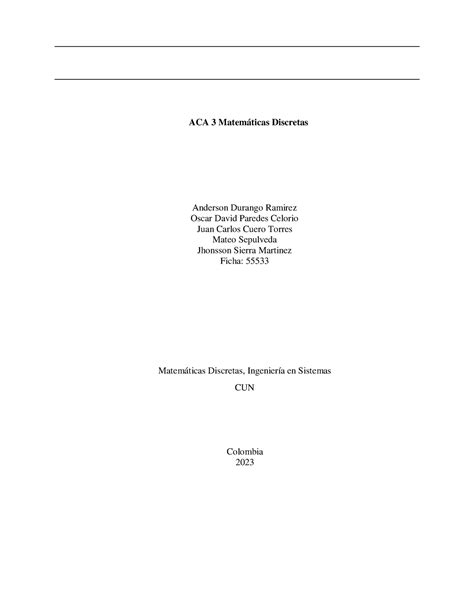 ACA 3 Matemáticas Discretas

Anderson Durango Ramirez
Oscar David Paredes Celorio
Juan Carlos Cuero Torres
Mateo Sepulveda
Jhonsson Sierra Martinez
Ficha: 55533

Matemáticas Discretas, Ingeniería en Sistemas

CUN

Colombia
2023